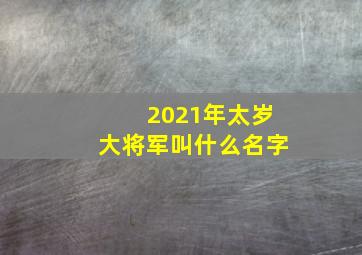 2021年太岁
大将军叫什么名字